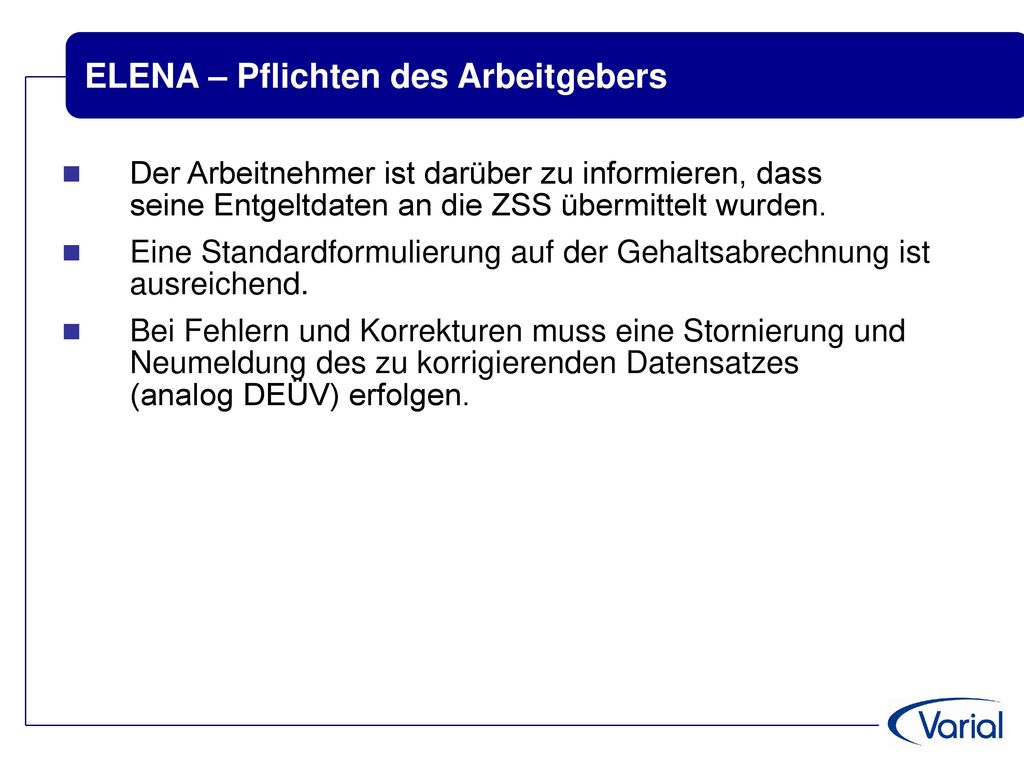 ELENA – Pflichten des Arbeitgebers

Der Arbeitnehmer ist darüber zu informieren, dass seine Entgeltdaten an die ZSS übermittelt wurden.

Eine Standardformulierung auf der Gehaltsabrechnung ist ausreichend.

Bei Fehlern und Korrekturen muss eine Stornierung und Neumeldung des zu korrigierenden Datensatzes (analog DEÜV) erfolgen.

Varial